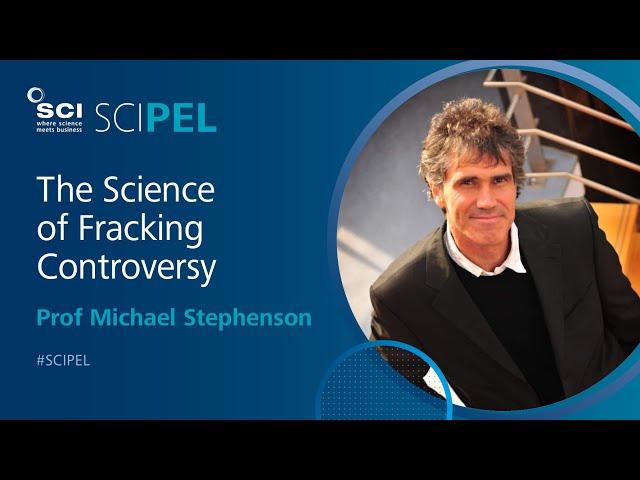 SCI
where science meets business
SCIPEL

The Science of Fracking Controversy

Prof Michael Stephenson

#SCIPEL